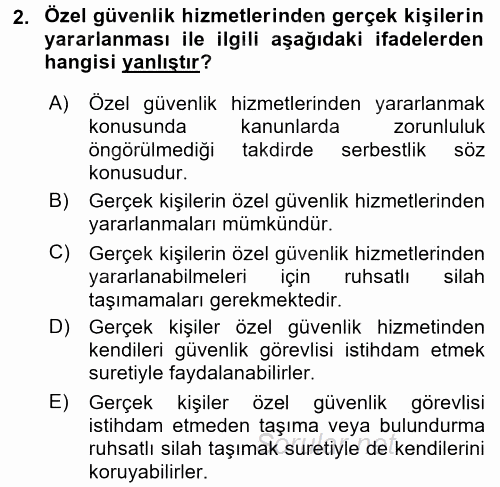 2. Özel güvenlik hizmetlerinden gerçek kişilerin yararlanması ile ilgili aşağıdaki ifadelerden hangisi yanlıştır?

A) Özel güvenlik hizmetlerinden yararlanmak konusunda kanunlarda zorunluluk öngörülmediği takdirde serbestlik söz konusudur.

B) Gerçek kişilerin özel güvenlik hizmetlerinden yararlanmaları mümkündür.

C) Gerçek kişilerin özel güvenlik hizmetlerinden yararlanabilmeleri için ruhsatlı silah taşımamaları gerekmektedir.

D) Gerçek kişiler özel güvenlik hizmetinden kendileri güvenlik görevlisi istihdam etmek suretiyle faydalanabilirler.

E) Gerçek kişiler özel güvenlik görevlisi istihdam etmeden taşıma veya bulundurma ruhsatlı silah taşımak suretiyle de kendilerini koruyabilirler.

Sorular.net